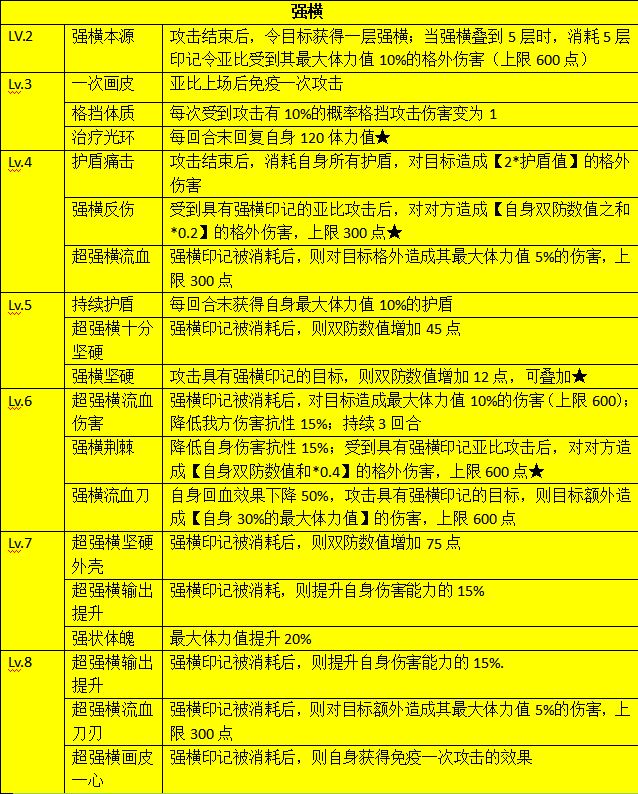 | 强横 | | |
|---|---|---|
| LV.2 | 强横本源 | 攻击结束后，令目标获得一层强横；当强横叠到 5 层时，消耗 5 层印记令亚比受到其最大体力值 10%的格外伤害（上限 600 点） |
| Lv.3 | 一次画皮 | 亚比上场后免疫一次攻击 |
| | 格挡体质 | 每次受到攻击有 10%的概率格挡攻击伤害变为 1 |
| | 治疗光环 | 每回合末回复自身 120 体力值★ |
| Lv.4 | 护盾痛击 | 攻击结束后，消耗自身所有护盾，对目标造成【2*护盾值】的格外伤害 |
| | 强横反伤 | 受到具有强横印记的亚比攻击后，对对方造成【自身双防数值之和*0.2】的格外伤害，上限 300 点★ |
| | 超强横流血 | 强横印记被消耗后，则对目标格外造成其最大体力值 5%的伤害，上限 300 点 |
| Lv.5 | 持续护盾 | 每回合末获得自身最大体力值 10%的护盾 |
| | 超强横十分坚硬 | 强横印记被消耗后，则双防数值增加 45 点 |
| | 强横坚硬 | 攻击具有强横印记的目标，则双防数值增加 12 点，可叠加★ |
| Lv.6 | 超强横流血伤害 | 强横印记被消耗后，对目标造成最大体力值 10%的伤害（上限 600）；降低我方伤害抗性 15%；持续 3 回合 |
| | 强横荆棘 | 降低自身伤害抗性 15%；受到具有强横印记亚比攻击后，对对方造成【自身双防数值和*0.4】的格外伤害，上限 600 点★ |
| | 强横流血刀 | 自身回血效果下降 50%，攻击具有强横印记的目标，则目标额外造成【自身 30%的最大体力值】的伤害，上限 600 点 |
| Lv.7 | 超强横坚硬外壳 | 强横印记被消耗后，则双防数值增加 75 点 |
| | 超强横输出提升 | 强横印记被消耗，则提升自身伤害能力的 15% |
| | 强状体魄 | 最大体力值提升 20% |
| Lv.8 | 超强横输出提升 | 强横印记被消耗后，则提升自身伤害能力的 15%. |
| | 超强横流血刀刃 | 强横印记被消耗后，则对目标额外造成其最大体力值 5%的伤害，上限 300 点 |
| | 超强横画皮一心 | 强横印记被消耗后，则自身获得免疫一次攻击的效果 |